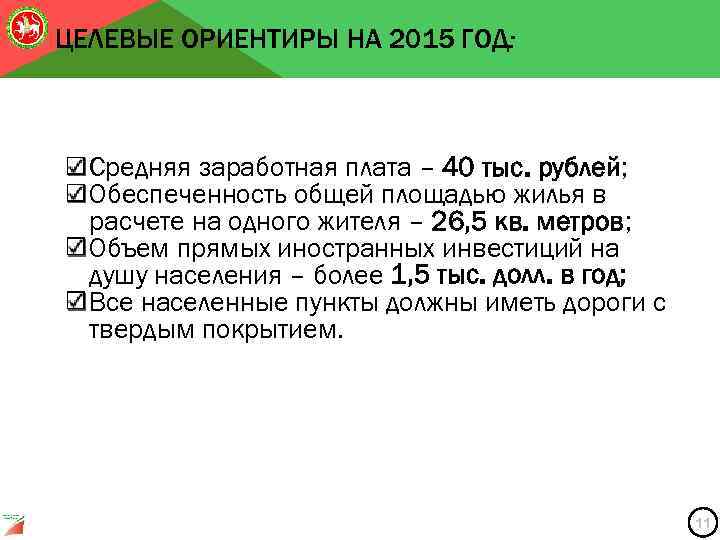 ЦЕЛЕВЫЕ ОРИЕНТИРЫ НА 2015 ГОД:

☑Средняя заработная плата – 40 тыс. рублей;
☑Обеспеченность общей площадью жилья в расчете на одного жителя – 26,5 кв. метров;
☑Объем прямых иностранных инвестиций на душу населения – более 1,5 тыс. долл. в год;
☑Все населенные пункты должны иметь дороги с твердым покрытием.

11